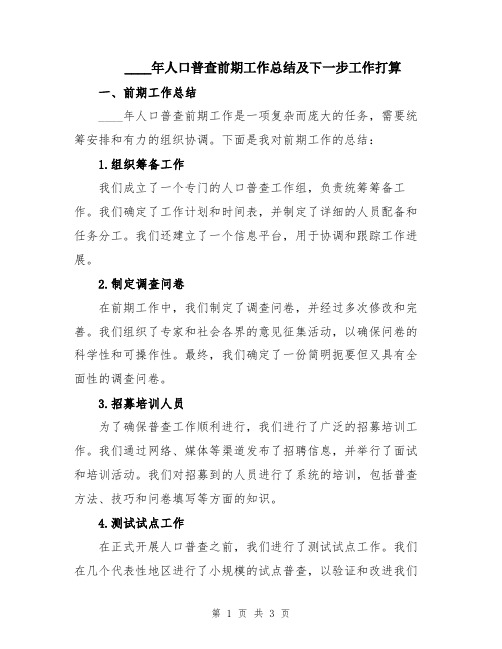 ____年人口普查前期工作总结及下一步工作打算

一、前期工作总结

____年人口普查前期工作是一项复杂而庞大的任务，需要统筹安排和有力的组织协调。下面是我对前期工作的总结：

1.组织筹备工作

我们成立了一个专门的人口普查工作组，负责统筹筹备工作。我们确定了工作计划和时间表，并制定了详细的人员配备和任务分工。我们还建立了一个信息平台，用于协调和跟踪工作进展。

2.制定调查问卷

在前期工作中，我们制定了调查问卷，并经过多次修改和完善。我们组织了专家和社会各界的意见征集活动，以确保问卷的科学性和可操作性。最终，我们确定了一份简明扼要但又具有全面性的调查问卷。

3.招募培训人员

为了确保普查工作顺利进行，我们进行了广泛的招募培训工作。我们通过网络、媒体等渠道发布了招聘信息，并举行了面试和培训活动。我们对招募到的人员进行了系统的培训，包括普查方法、技巧和问卷填写等方面的知识。

4.测试试点工作

在正式开展人口普查之前，我们进行了测试试点工作。我们在几个代表性地区进行了小规模的试点普查，以验证和改进我们

第 1 页 共 3 页